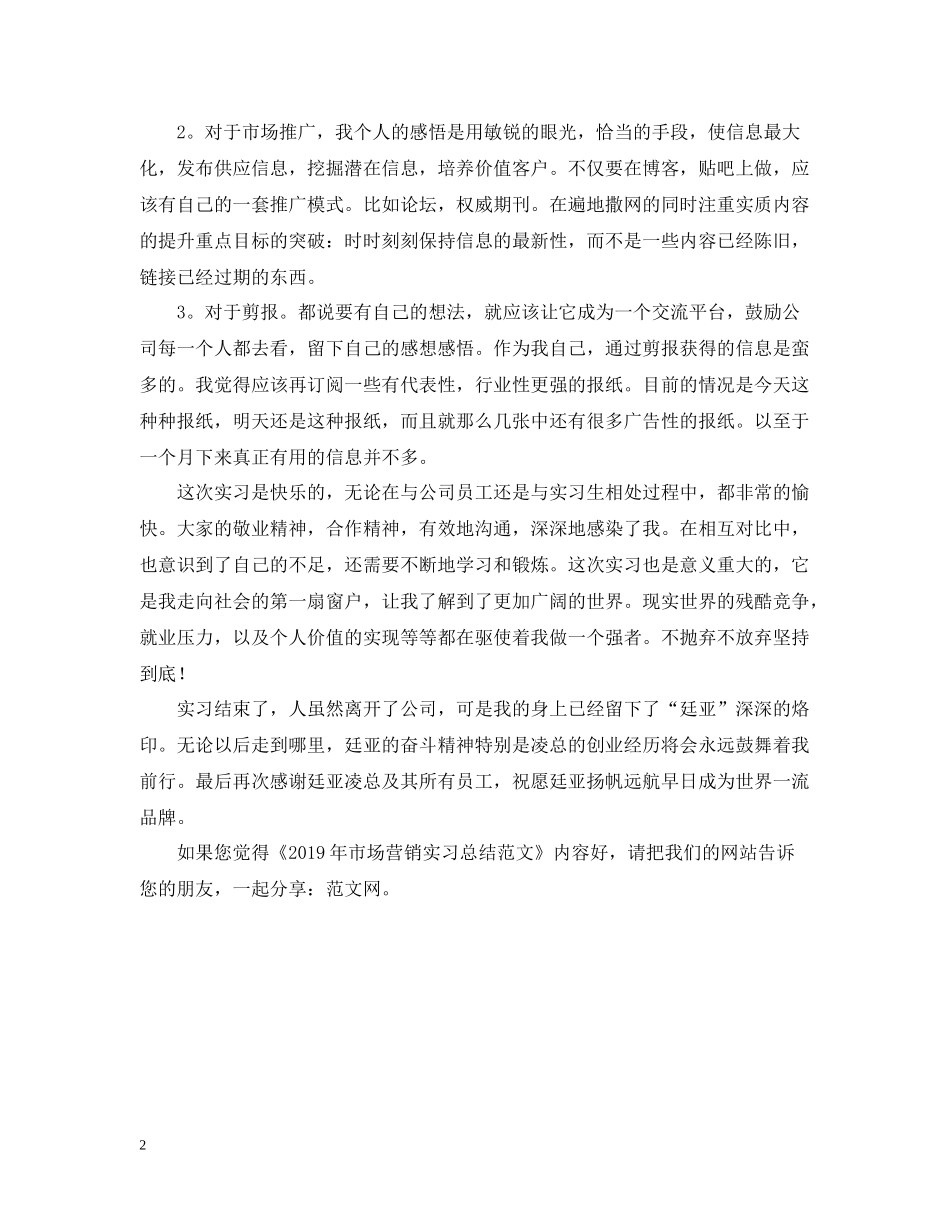 2。对于市场推广，我个人的感悟是用敏锐的眼光，恰当的手段，使信息最大化，发布供应信息，挖掘潜在信息，培养价值客户。不仅要在博客，贴吧上做，应该有自己的一套推广模式。比如论坛，权威期刊。在遍地撒网的同时注重实质内容的提升重点目标的突破：时时刻刻保持信息的最新性，而不是一些内容已经陈旧，链接已经过期的东西。

3。对于剪报。都说要有自己的想法，就应该让它成为一个交流平台，鼓励公司每一个人都去看，留下自己的感想感悟。作为我自己，通过剪报获得的信息是蛮多的。我觉得应该再订阅一些有代表性，行业性更强的报纸。目前的情况是今天这种种报纸，明天还是这种报纸，而且就那么几张中还有很多广告性的报纸。以至于一个月下来真正有用的信息并不多。

这次实习是快乐的，无论在与公司员工还是与实习生相处过程中，都非常的愉快。大家的敬业精神，合作精神，有效地沟通，深深地感染了我。在相互对比中，也意识到了自己的不足，还需要不断地学习和锻炼。这次实习也是意义重大的，它是我走向社会的第一扇窗户，让我了解到了更加广阔的世界。现实世界的残酷竞争，就业压力，以及个人价值的实现等等都在驱使着我做一个强者。不抛弃不放弃坚持到底！

实习结束了，人虽然离开了公司，可是我的身上已经留下了“廷亚”深深的烙印。无论以后走到哪里，廷亚的奋斗精神特别是凌总的创业经历将会永远鼓舞着我前行。最后再次感谢廷亚凌总及其所有员工，祝愿廷亚扬帆远航早日成为世界一流品牌。

如果您觉得《2019年市场营销实习总结范文》内容好，请把我们的网站告诉您的朋友，一起分享：范文网。

2